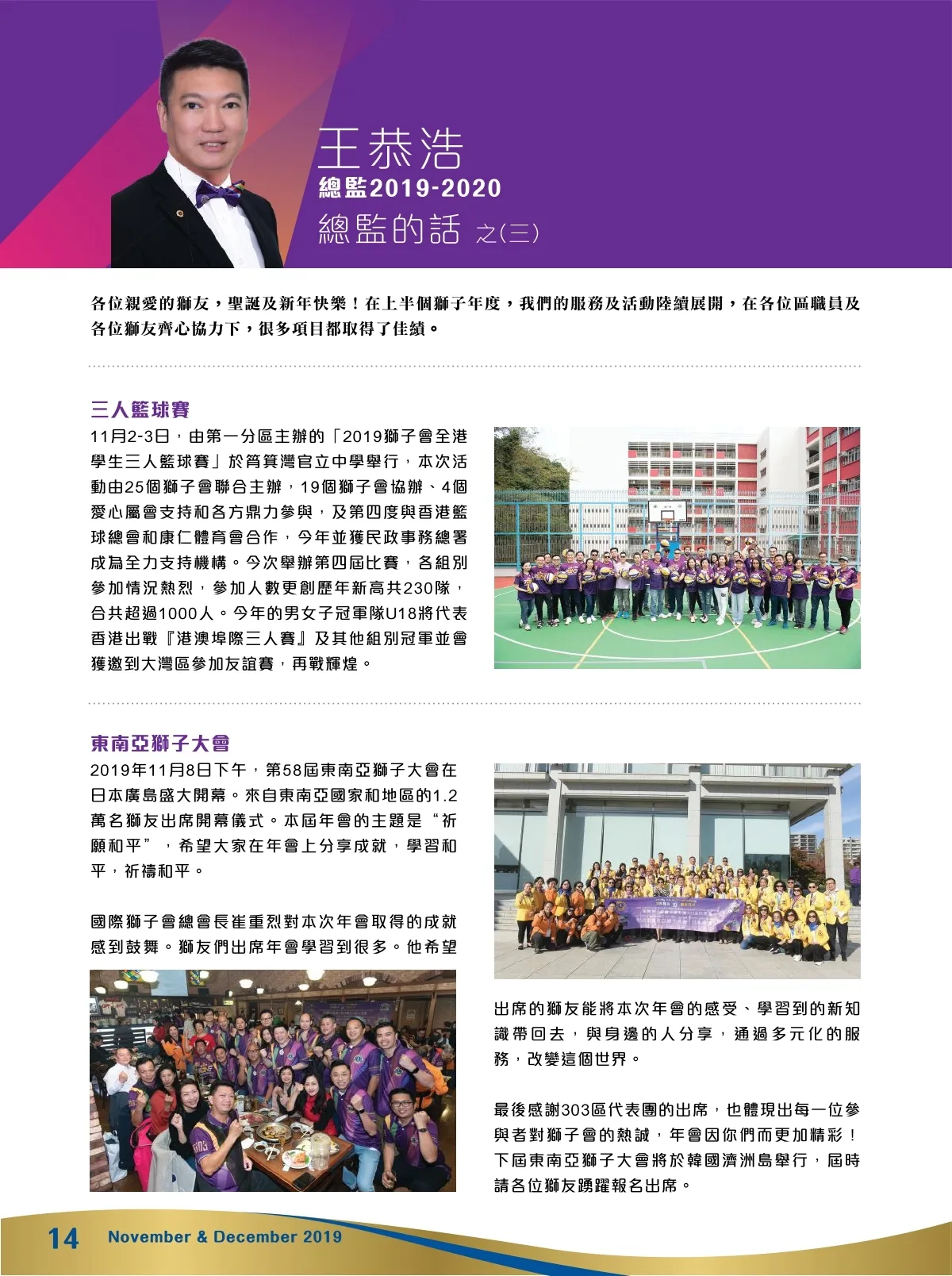 王恭浩
總監2019-2020
總監的話 之(三)

各位親愛的獅友，聖誕及新年快樂！在上半個獅子年度，我們的服務及活動陸續展開，在各位區職員及各位獅友齊心協力下，很多項目都取得了佳績。

三人籃球賽

11月2-3日，由第一分區主辦的「2019獅子會全港學生三人籃球賽」於筲箕灣官立中學舉行，本次活動由25個獅子會聯合主辦，19個獅子會協辦、4個愛心屬會支持和各方鼎力參與，及第四度與香港籃球總會和康仁體育會合作，今年並獲民政事務總署成為全力支持機構。今次舉辦第四屆比賽，各組別參加情況熱烈，參加人數更創歷年新高共230隊，合共超過1000人。今年的男女子冠軍隊U18將代表香港出戰『港澳埠際三人賽』及其他組別冠軍並會獲邀到大灣區參加友誼賽，再戰輝煌。

東南亞獅子大會

2019年11月8日下午，第58屆東南亞獅子大會在日本廣島盛大開幕。來自東南亞國家和地區的1.2萬名獅友出席開幕儀式。本屆年會的主題是“祈願和平”，希望大家在年會上分享成就，學習和平，祈禱和平。

國際獅子會總會長崔重烈對本次年會取得的成就感到鼓舞。獅友們出席年會學習到很多。他希望出席的獅友能將本次年會的感受、學習到的新知識帶回去，與身邊的人分享，通過多元化的服務，改變這個世界。

最後感謝303區代表團的出席，也體現出每一位參與者對獅子會的熱誠，年會因你們而更加精彩！下屆東南亞獅子大會將於韓國濟洲島舉行，屆時請各位獅友踴躍報名出席。

14 November & December 2019